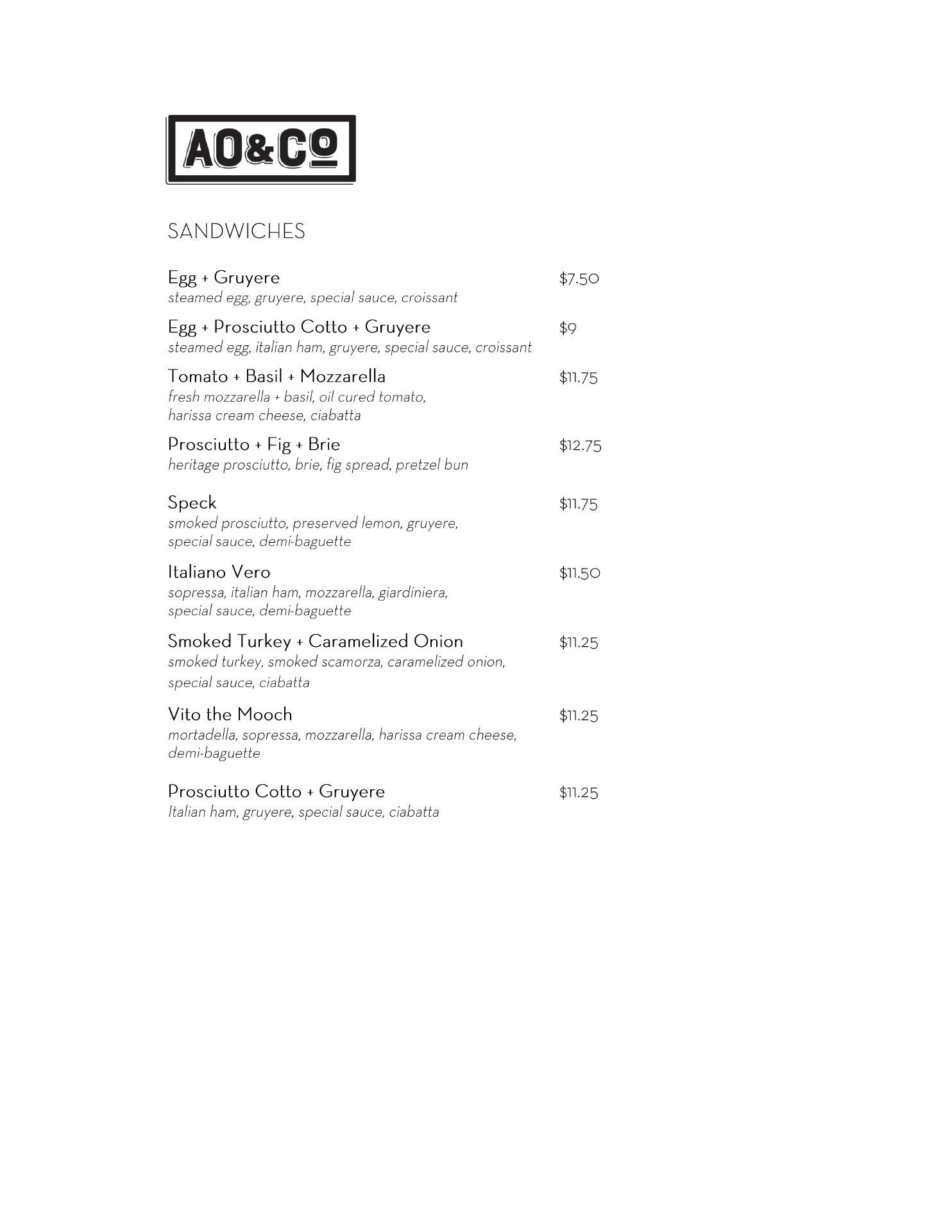 AO&CO

SANDWICHES

Egg + Gruyere $7.50
steamed egg, gruyere, special sauce, croissant

Egg + Prosciutto Cotto + Gruyere $9
steamed egg, italian ham, gruyere, special sauce, croissant

Tomato + Basil + Mozzarella $11.75
fresh mozzarella + basil, oil cured tomato, harissa cream cheese, ciabatta

Prosciutto + Fig + Brie $12.75
heritage prosciutto, brie, fig spread, pretzel bun

Speck $11.75
smoked prosciutto, preserved lemon, gruyere, special sauce, demi-baguette

Italiano Vero $11.50
sopressa, italian ham, mozzarella, giardiniera, special sauce, demi-baguette

Smoked Turkey + Caramelized Onion $11.25
smoked turkey, smoked scamorza, caramelized onion, special sauce, ciabatta

Vito the Mooch $11.25
mortadella, sopressa, mozzarella, harissa cream cheese, demi-baguette

Prosciutto Cotto + Gruyere $11.25
Italian ham, gruyere, special sauce, ciabatta